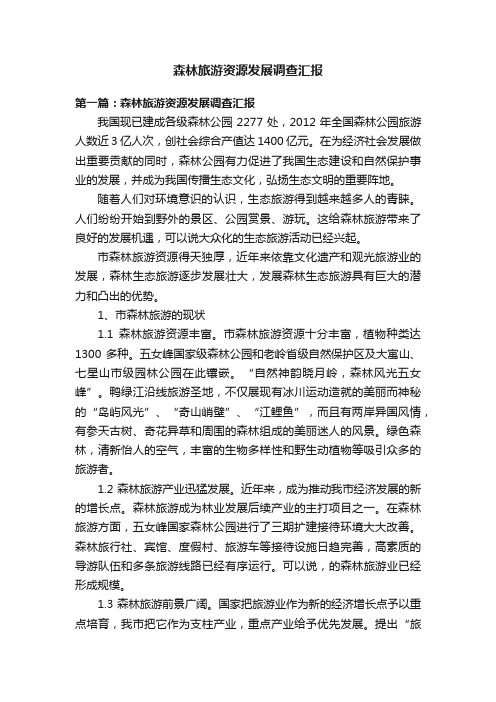 森林旅游资源发展调查汇报

第一篇：森林旅游资源发展调查汇报

我国现已建成各级森林公园 2277 处，2012 年全国森林公园旅游人数近 3 亿人次，创社会综合产值达 1400 亿元。在为经济社会发展做出重要贡献的同时，森林公园有力促进了我国生态建设和自然保护事业的发展，并成为我国传播生态文化，弘扬生态文明的重要阵地。

随着人们对环境意识的认识，生态旅游得到越来越多人的青睐。人们纷纷开始到野外的景区、公园赏景、游玩。这给森林旅游带来了良好的发展机遇，可以说大众化的生态旅游活动已经兴起。

市森林旅游资源得天独厚，近年来依靠文化遗产和观光旅游业的发展，森林生态旅游逐步发展壮大，发展森林生态旅游具有巨大的潜力和凸出的优势。

1、市森林旅游的现状

1.1 森林旅游资源丰富。市森林旅游资源十分丰富，植物种类达 1300 多种。五女峰国家级森林公园和老岭省级自然保护区及大富山、七星山市级园林公园在此镶嵌。“自然神韵晓月岭，森林风光五女峰”。鸭绿江沿线旅游圣地，不仅展现有冰川运动造就的美丽而神秘的“岛屿风光”、“奇山峭壁”、“江鲤鱼”，而且有两岸异国风情，有参天古树、奇花异草和周围的森林组成的美丽迷人的风景。绿色森林，清新怡人的空气，丰富的生物多样性和野生动植物等吸引众多的旅游者。

1.2 森林旅游产业迅猛发展。近年来，成为推动我市经济发展的新的增长点。森林旅游成为林业发展后续产业的主打项目之一。在森林旅游方面，五女峰国家森林公园进行了三期扩建接待环境大大改善。森林旅行社、宾馆、度假村、旅游车等接待设施日趋完善，高素质的导游队伍和多条旅游线路已经有序运行。可以说，的森林旅游业已经形成规模。

1.3 森林旅游前景广阔。国家把旅游业作为新的经济增长点予以重点培育，我市把它作为支柱产业，重点产业给予优先发展。提出“旅